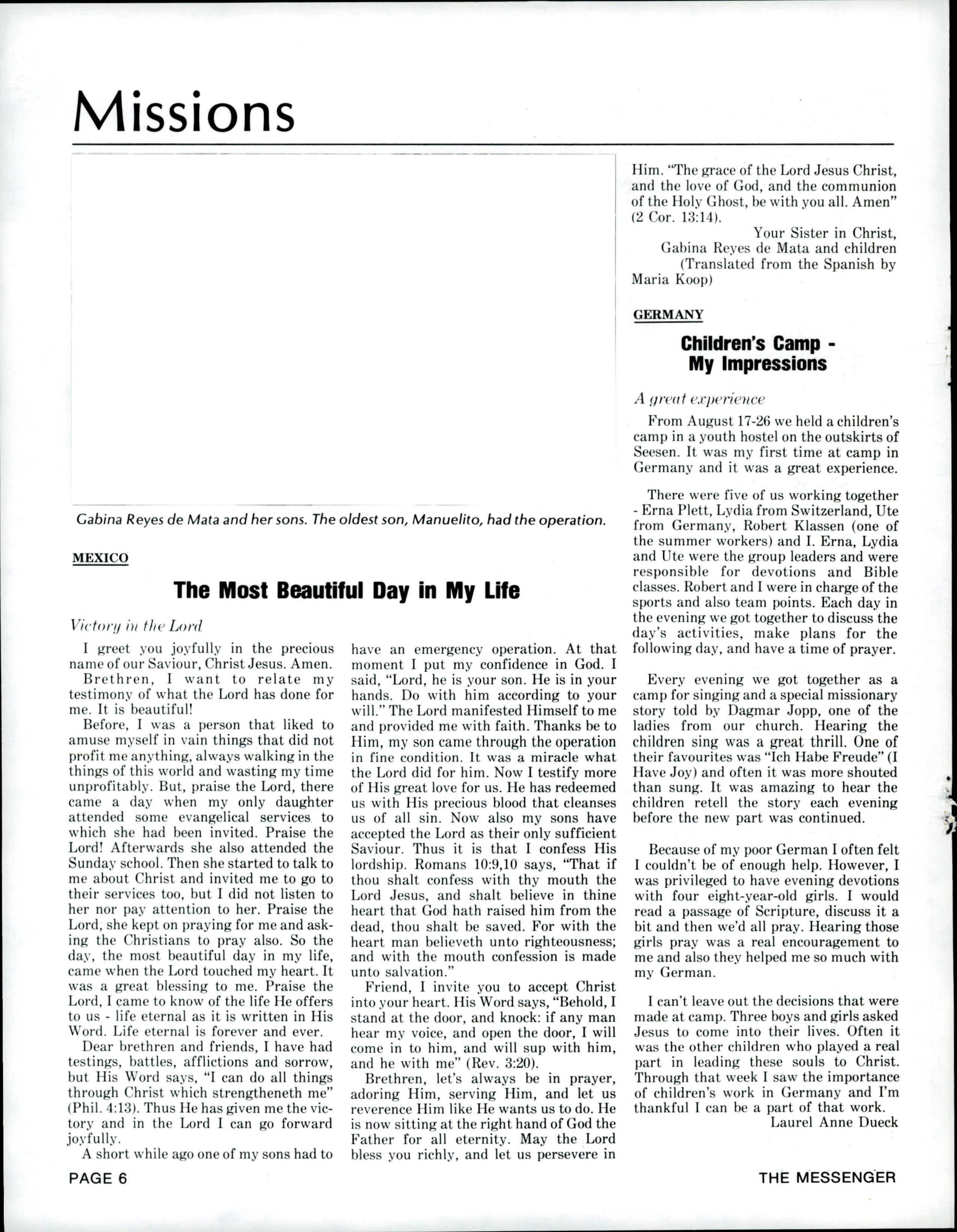 Missions

Gabina Reyes de Mata and her sons. The oldest son, Manuelito, had the operation.

MEXICO

The Most Beautiful Day in My Life

Victory in the Lord

I greet you joyfully in the precious name of our Saviour, Christ Jesus. Amen.

Brethren, I want to relate my testimony of what the Lord has done for me. It is beautiful!

Before, I was a person that liked to amuse myself in vain things that did not profit me anything, always walking in the things of this world and wasting my time unprofitably. But, praise the Lord, there came a day when my only daughter attended some evangelical services to which she had been invited. Praise the Lord! Afterwards she also attended the Sunday school. Then she started to talk to me about Christ and invited me to go to their services too, but I did not listen to her nor pay attention to her. Praise the Lord, she kept on praying for me and asking the Christians to pray also. So the day, the most beautiful day in my life, came when the Lord touched my heart. It was a great blessing to me. Praise the Lord, I came to know of the life He offers to us - life eternal as it is written in His Word. Life eternal is forever and ever.

Dear brethren and friends, I have had testings, battles, afflictions and sorrow, but His Word says, "I can do all things through Christ which strengtheneth me" (Phil. 4:13). Thus He has given me the victory and in the Lord I can go forward joyfully.

A short while ago one of my sons had to have an emergency operation. At that moment I put my confidence in God. I said, "Lord, he is your son. He is in your hands. Do with him according to your will." The Lord manifested Himself to me and provided me with faith. Thanks be to Him, my son came through the operation in fine condition. It was a miracle what the Lord did for him. Now I testify more of His great love for us. He has redeemed us with His precious blood that cleanses us of all sin. Now also my sons have accepted the Lord as their only sufficient Saviour. Thus it is that I confess His lordship. Romans 10:9,10 says, "That if thou shalt confess with thy mouth the Lord Jesus, and shalt believe in thine heart that God hath raised him from the dead, thou shalt be saved. For with the heart man believeth unto righteousness; and with the mouth confession is made unto salvation."

Friend, I invite you to accept Christ into your heart. His Word says, "Behold, I stand at the door, and knock: if any man hear my voice, and open the door, I will come in to him, and will sup with him, and he with me" (Rev. 3:20).

Brethren, let's always be in prayer, adoring Him, serving Him, and let us reverence Him like He wants us to do. He is now sitting at the right hand of God the Father for all eternity. May the Lord bless you richly, and let us persevere in Him. "The grace of the Lord Jesus Christ, and the love of God, and the communion of the Holy Ghost, be with you all. Amen" (2 Cor. 13:14).

Your Sister in Christ,
Gabina Reyes de Mata and children
(Translated from the Spanish by Maria Koop)

GERMANY

Children's Camp - My Impressions

A great experience

From August 17-26 we held a children's camp in a youth hostel on the outskirts of Seesen. It was my first time at camp in Germany and it was a great experience.

There were five of us working together - Erna Plett, Lydia from Switzerland, Ute from Germany, Robert Klassen (one of the summer workers) and I. Erna, Lydia and Ute were the group leaders and were responsible for devotions and Bible classes. Robert and I were in charge of the sports and also team points. Each day in the evening we got together to discuss the day's activities, make plans for the following day, and have a time of prayer.

Every evening we got together as a camp for singing and a special missionary story told by Dagmar Jopp, one of the ladies from our church. Hearing the children sing was a great thrill. One of their favourites was "Ich Habe Freude" (I Have Joy) and often it was more shouted than sung. It was amazing to hear the children retell the story each evening before the new part was continued.

Because of my poor German I often felt I couldn't be of enough help. However, I was privileged to have evening devotions with four eight-year-old girls. I would read a passage of Scripture, discuss it a bit and then we'd all pray. Hearing those girls pray was a real encouragement to me and also they helped me so much with my German.

I can't leave out the decisions that were made at camp. Three boys and girls asked Jesus to come into their lives. Often it was the other children who played a real part in leading these souls to Christ. Through that week I saw the importance of children's work in Germany and I'm thankful I can be a part of that work.

Laurel Anne Dueck

PAGE 6

THE MESSENGER